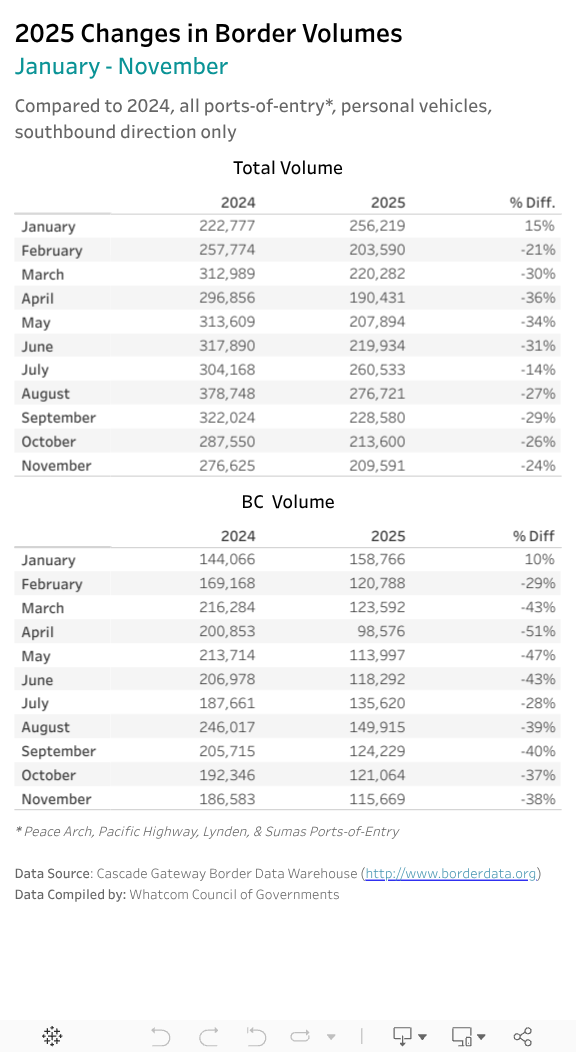 2025 Changes in Border Volumes
January - November

Compared to 2024, all ports-of-entry*, personal vehicles, southbound direction only

Total Volume

| | 2024 | 2025 | % Diff. |
|---|---|---|---|
| January | 222,777 | 256,219 | 15% |
| February | 257,774 | 203,590 | -21% |
| March | 312,989 | 220,282 | -30% |
| April | 296,856 | 190,431 | -36% |
| May | 313,609 | 207,894 | -34% |
| June | 317,890 | 219,934 | -31% |
| July | 304,168 | 260,533 | -14% |
| August | 378,748 | 276,721 | -27% |
| September | 322,024 | 228,580 | -29% |
| October | 287,550 | 213,600 | -26% |
| November | 276,625 | 209,591 | -24% |

BC Volume

| | 2024 | 2025 | % Diff |
|---|---|---|---|
| January | 144,066 | 158,766 | 10% |
| February | 169,168 | 120,788 | -29% |
| March | 216,284 | 123,592 | -43% |
| April | 200,853 | 98,576 | -51% |
| May | 213,714 | 113,997 | -47% |
| June | 206,978 | 118,292 | -43% |
| July | 187,661 | 135,620 | -28% |
| August | 246,017 | 149,915 | -39% |
| September | 205,715 | 124,229 | -40% |
| October | 192,346 | 121,064 | -37% |
| November | 186,583 | 115,669 | -38% |

* Peace Arch, Pacific Highway, Lynden, & Sumas Ports-of-Entry

Data Source: Cascade Gateway Border Data Warehouse (http://www.borderdata.org)
Data Compiled by: Whatcom Council of Governments